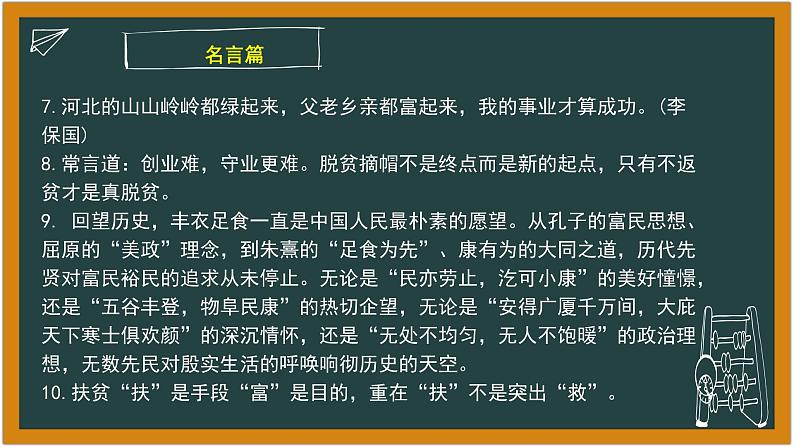 名言篇

7. 河北的山山岭岭都绿起来，父老乡亲都富起来，我的事业才算成功。（李保国）

8. 常言道：创业难，守业更难。脱贫摘帽不是终点而是新的起点，只有不返贫才是真脱贫。

9. 回望历史，丰衣足食一直是中国人民最朴素的愿望。从孔子的富民思想、屈原的“美政”理念，到朱熹的“足食为先”、康有为的大同之道，历代先贤对富民裕民的追求从未停止。无论是“民亦劳止，汔可小康”的美好憧憬，还是“五谷丰登，物阜民康”的热切企望，无论是“安得广厦千万间，大庇天下寒士俱欢颜”的深沉情怀，还是“无处不均匀，无人不饱暖”的政治理想，无数先民对殷实生活的呼唤响彻历史的天空。

10. 扶贫“扶”是手段“富”是目的，重在“扶”不是突出“救”。